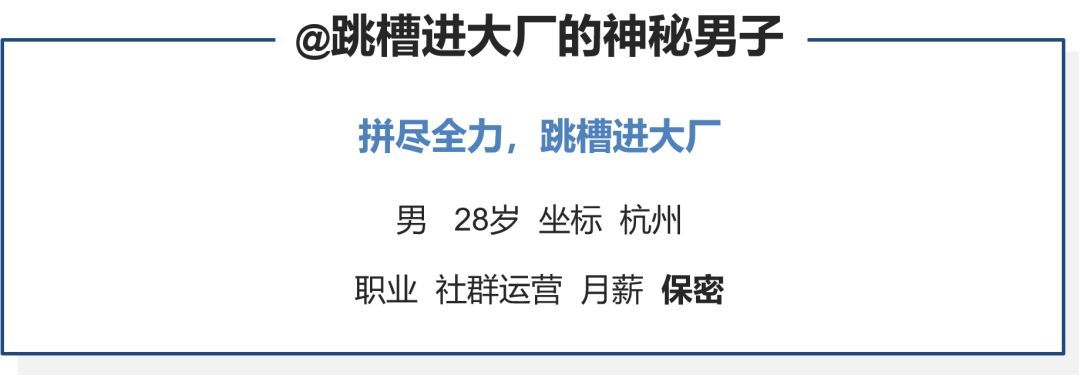 @跳槽进大厂的神秘男子

拼尽全力，跳槽进大厂

男 28岁 坐标 杭州

职业 社群运营 月薪 保密